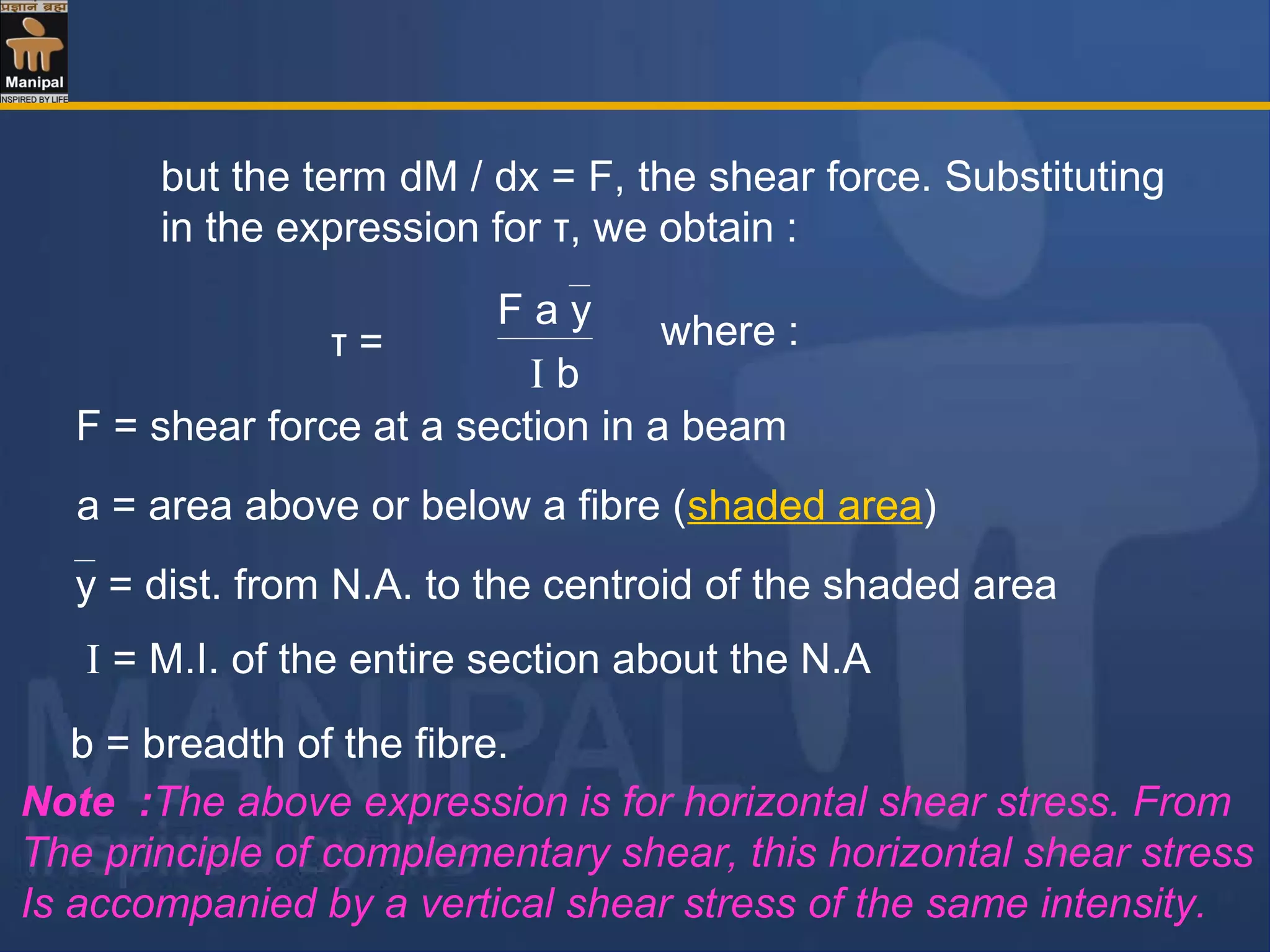 प्रज्ञानं ब्रह्म
Manipal
INSPIRED BY LIFE

but the term dM / dx = F, the shear force. Substituting in the expression for τ, we obtain :

$\tau = \frac{F a \bar{y}}{I b}$ where :

F = shear force at a section in a beam

a = area above or below a fibre (shaded area)

$\bar{y}$ = dist. from N.A. to the centroid of the shaded area

I = M.I. of the entire section about the N.A

b = breadth of the fibre.

Note :The above expression is for horizontal shear stress. From The principle of complementary shear, this horizontal shear stress Is accompanied by a vertical shear stress of the same intensity.